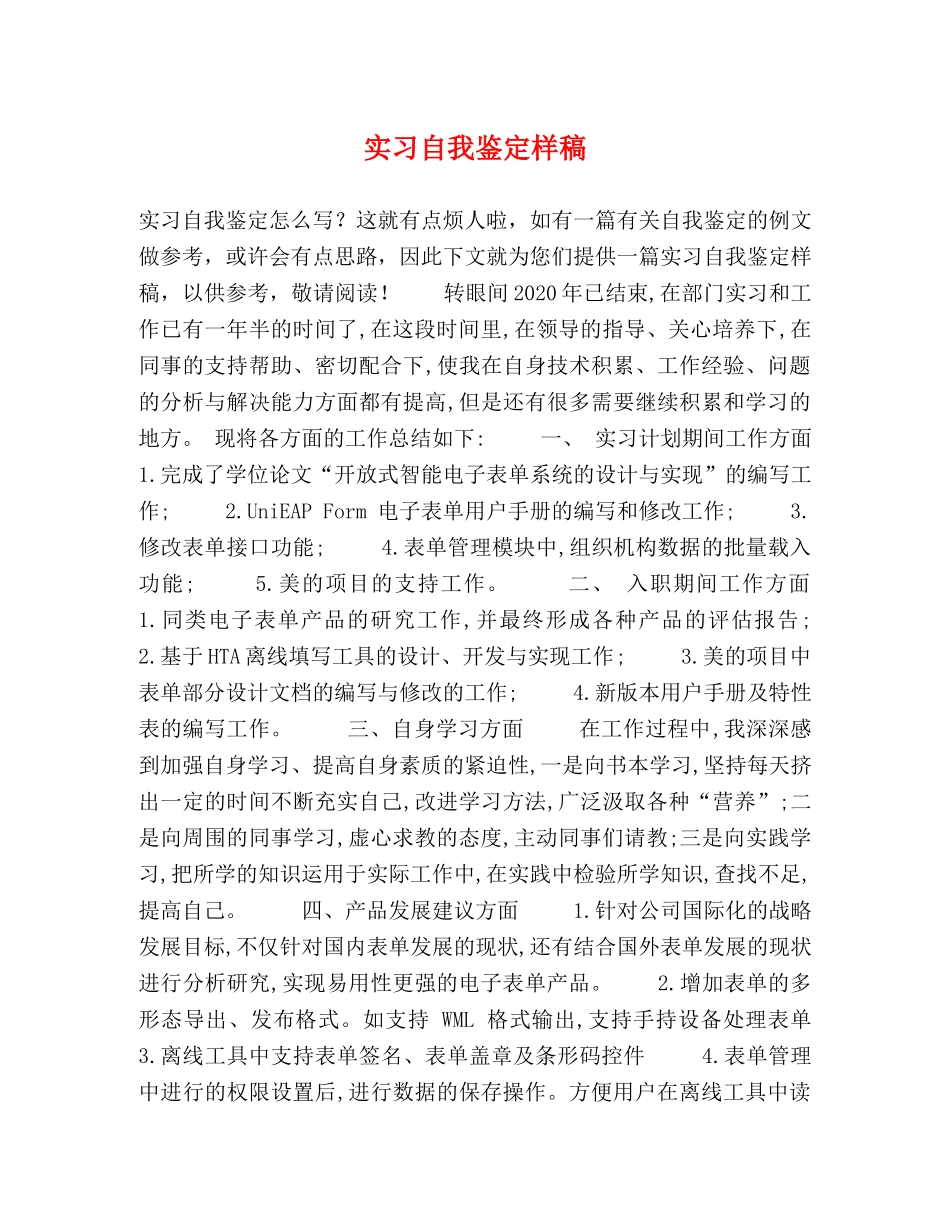 实习自我鉴定样稿

实习自我鉴定怎么写？这就有点烦人啦，如有一篇有关自我鉴定的例文做参考，或许会有点思路，因此下文就为您们提供一篇实习自我鉴定样稿，以供参考，敬请阅读！ 转眼间2020年已结束,在部门实习和工作已有一年半的时间了,在这段时间里,在领导的指导、关心培养下,在同事的支持帮助、密切配合下,使我在自身技术积累、工作经验、问题的分析与解决能力方面都有提高,但是还有很多需要继续积累和学习的地方。 现将各方面的工作总结如下: 一、 实习计划期间工作方面 1.完成了学位论文“开放式智能电子表单系统的设计与实现”的编写工作; 2.UniEAP Form 电子表单用户手册的编写和修改工作; 3.修改表单接口功能; 4.表单管理模块中,组织机构数据的批量载入功能; 5.美的项目的支持工作。 二、 入职期间工作方面 1.同类电子表单产品的研究工作,并最终形成各种产品的评估报告; 2.基于HTA离线填写工具的设计、开发与实现工作; 3.美的项目中表单部分设计文档的编写与修改的工作; 4.新版本用户手册及特性表的编写工作。 三、自身学习方面 在工作过程中,我深深感到加强自身学习、提高自身素质的紧迫性,一是向书本学习,坚持每天挤出一定的时间不断充实自己,改进学习方法,广泛汲取各种“营养”;二是向周围的同事学习,虚心求教的态度,主动同事们请教;三是向实践学习,把所学的知识运用于实际工作中,在实践中检验所学知识,查找不足,提高自己。 四、产品发展建议方面 1.针对公司国际化的战略发展目标,不仅针对国内表单发展的现状,还有结合国外表单发展的现状进行分析研究,实现易用性更强的电子表单产品。 2.增加表单的多形态导出、发布格式。如支持 WML 格式输出,支持手持设备处理表单 3.离线工具中支持表单签名、表单盖章及条形码控件 4.表单管理中进行的权限设置后,进行数据的保存操作。方便用户在离线工具中读